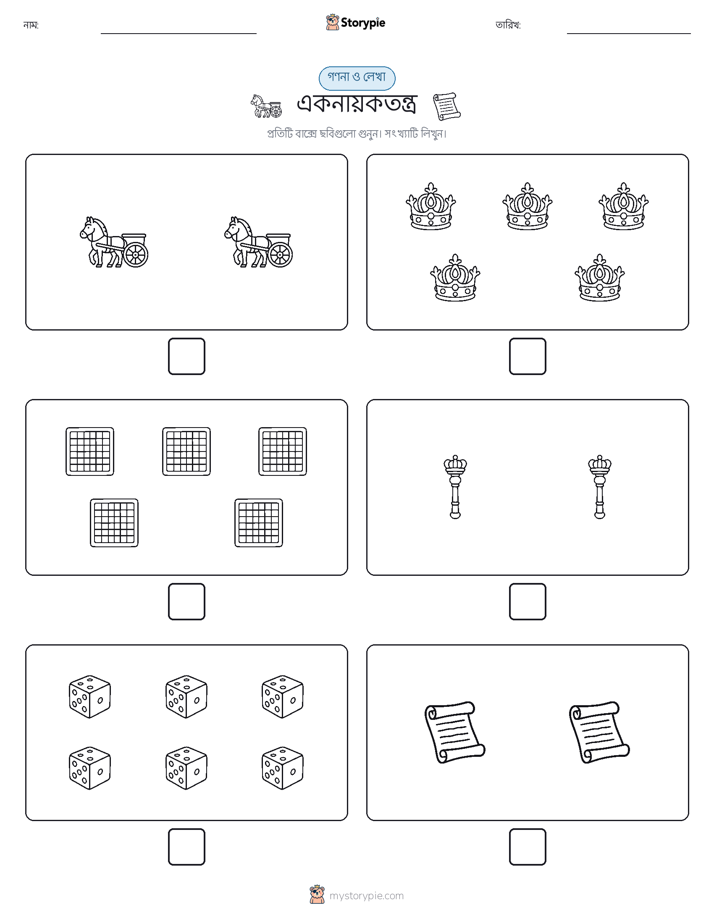 নাম:

Storypie

তারিখ:

গণনা ও লেখা

একনায়কতন্ত্র

প্রতিটি বাক্সে ছবিগুলো গুনুন। সংখ্যাটি লিখুন।

mystorypie.com